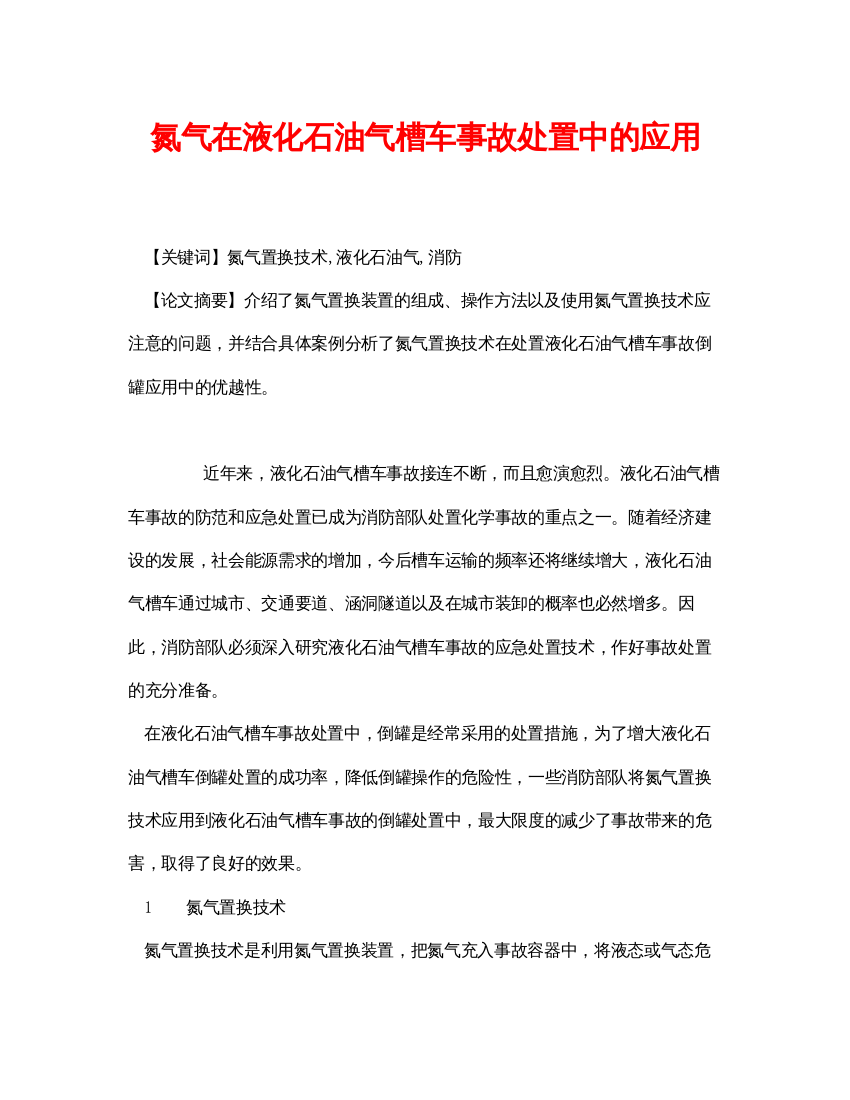 氮气在液化石油气槽车事故处置中的应用

【关键词】氮气置换技术, 液化石油气, 消防

【论文摘要】介绍了氮气置换装置的组成、操作方法以及使用氮气置换技术应注意的问题，并结合具体案例分析了氮气置换技术在处置液化石油气槽车事故倒罐应用中的优越性。

近年来，液化石油气槽车事故接连不断，而且愈演愈烈。液化石油气槽车事故的防范和应急处置已成为消防部队处置化学事故的重点之一。随着经济建设的发展，社会能源需求的增加，今后槽车运输的频率还将继续增大，液化石油气槽车通过城市、交通要道、涵洞隧道以及在城市装卸的概率也必然增多。因此，消防部队必须深入研究液化石油气槽车事故的应急处置技术，作好事故处置的充分准备。

在液化石油气槽车事故处置中，倒罐是经常采用的处置措施，为了增大液化石油气槽车倒罐处置的成功率，降低倒罐操作的危险性，一些消防部队将氮气置换技术应用到液化石油气槽车事故的倒罐处置中，最大限度的减少了事故带来的危害，取得了良好的效果。

1　氮气置换技术

氮气置换技术是利用氮气置换装置，把氮气充入事故容器中，将液态或气态危